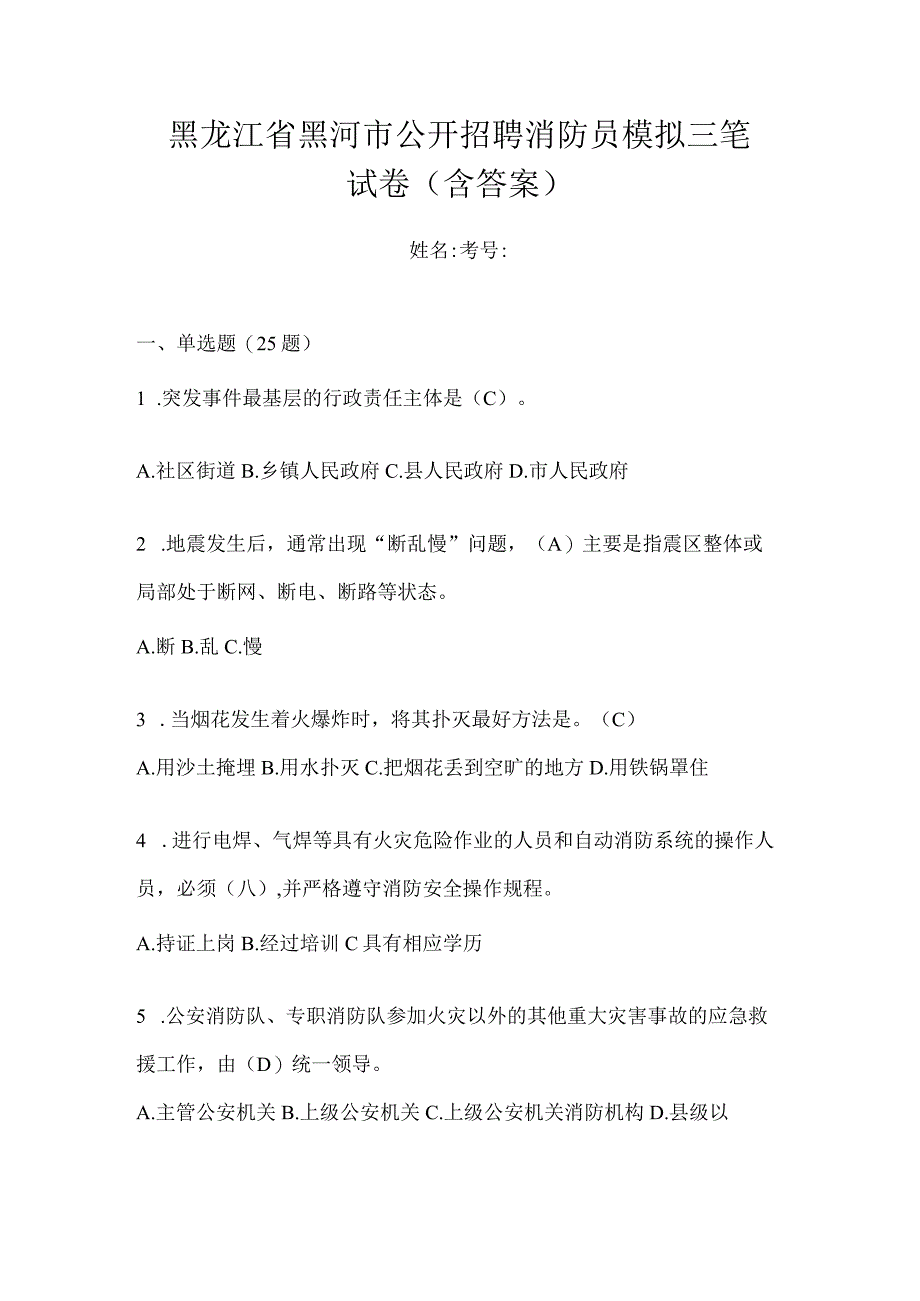 黑龙江省黑河市公开招聘消防员模拟三笔试卷（含答案）

姓名:考号:

一、单选题（25题）

1 .突发事件最基层的行政责任主体是（C）。

A.社区街道 B.乡镇人民政府 C.县人民政府 D.市人民政府

2 .地震发生后，通常出现“断乱慢”问题，（A）主要是指震区整体或局部处于断网、断电、断路等状态。

A.断 B.乱 C.慢

3 . 当烟花发生着火爆炸时，将其扑灭最好方法是。（C）

A.用沙土掩埋 B.用水扑灭 C.把烟花丢到空旷的地方 D.用铁锅罩住

4 . 进行电焊、气焊等具有火灾危险作业的人员和自动消防系统的操作人员，必须（八）,并严格遵守消防安全操作规程。

A.持证上岗 B.经过培训 C 具有相应学历

5 .公安消防队、专职消防队参加火灾以外的其他重大灾害事故的应急救援工作，由（D）统一领导。

A.主管公安机关 B.上级公安机关 C.上级公安机关消防机构 D.县级以